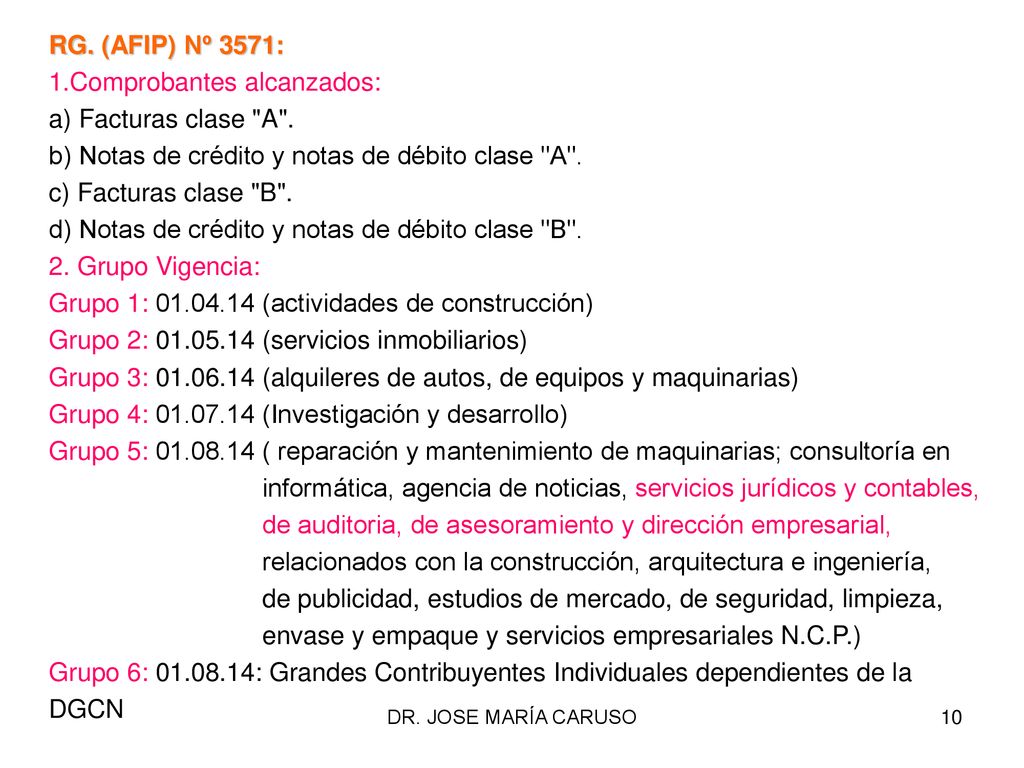 RG. (AFIP) Nº 3571:
1.Comprobantes alcanzados:
a) Facturas clase "A".
b) Notas de crédito y notas de débito clase "A".
c) Facturas clase "B".
d) Notas de crédito y notas de débito clase "B".
2. Grupo Vigencia:
Grupo 1: 01.04.14 (actividades de construcción)
Grupo 2: 01.05.14 (servicios inmobiliarios)
Grupo 3: 01.06.14 (alquileres de autos, de equipos y maquinarias)
Grupo 4: 01.07.14 (Investigación y desarrollo)
Grupo 5: 01.08.14 ( reparación y mantenimiento de maquinarias; consultoría en informática, agencia de noticias, servicios jurídicos y contables, de auditoria, de asesoramiento y dirección empresarial, relacionados con la construcción, arquitectura e ingeniería, de publicidad, estudios de mercado, de seguridad, limpieza, envase y empaque y servicios empresariales N.C.P.)
Grupo 6: 01.08.14: Grandes Contribuyentes Individuales dependientes de la DGCN

DR. JOSE MARÍA CARUSO

10